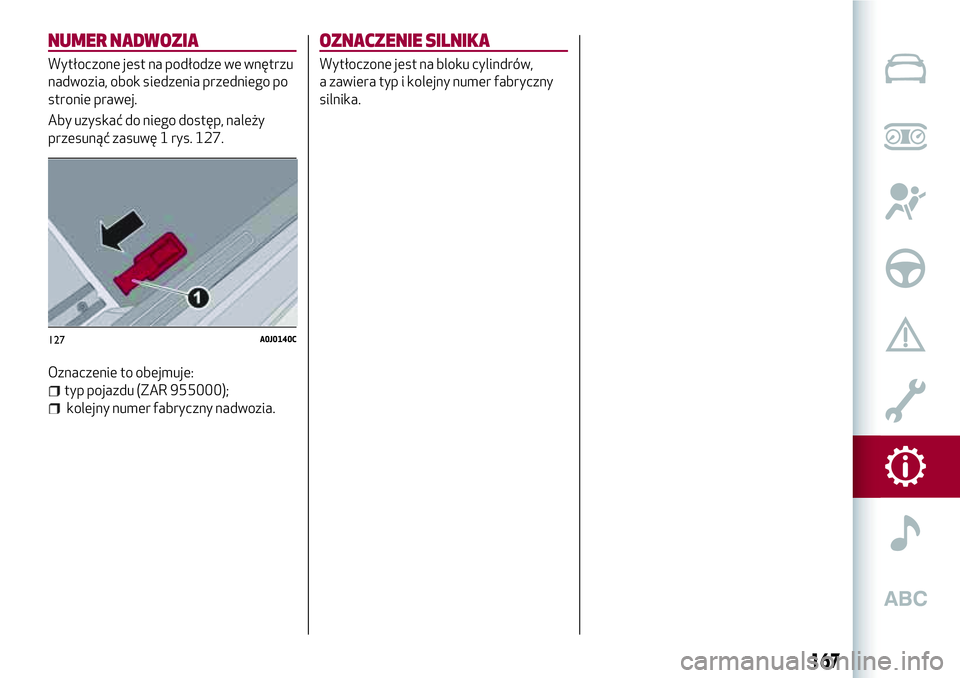 NUMER NADWOZIA

Wytłoczone jest na podłodze we wnętrzu nadwozia, obok siedzenia przedniego po stronie prawej.

Aby uzyskać do niego dostęp, należy przesunąć zasuwę 1 rys. 127.

1

127 A0J0140C

Oznaczenie to obejmuje:
typ pojazdu (ZAR 955000);
kolejny numer fabryczny nadwozia.

OZNACZENIE SILNIKA

Wytłoczone jest na bloku cylindrów, a zawiera typ i kolejny numer fabryczny silnika.

ABC

167

carmanualsonline.info